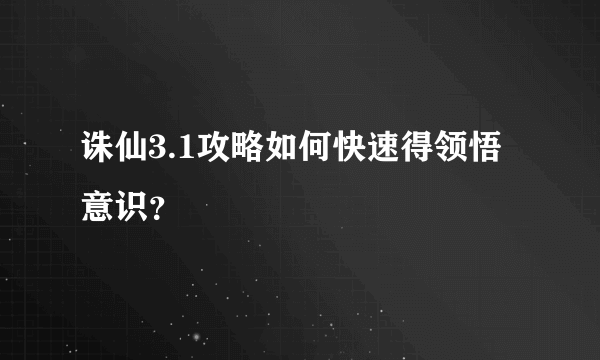 诛仙3.1攻略如何快速得领悟意识？